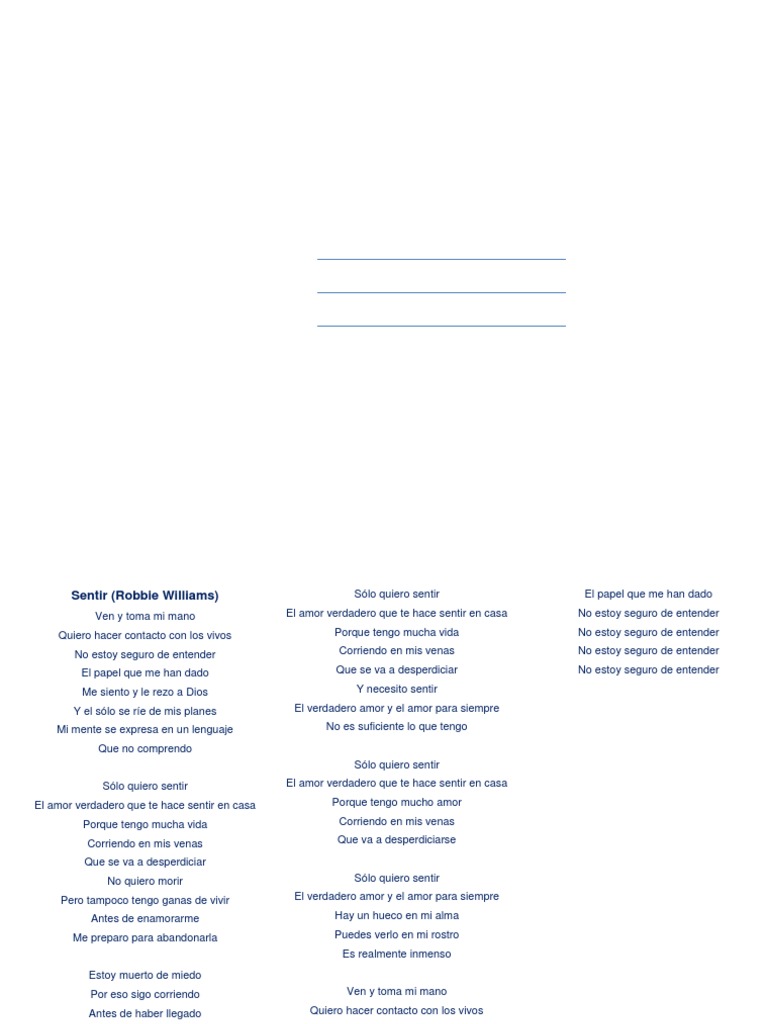 Sentir (Robbie Williams)
Ven y toma mi mano
Quiero hacer contacto con los vivos
No estoy seguro de entender
El papel que me han dado
Me siento y le rezo a Dios
Y el sólo se ríe de mis planes
Mi mente se expresa en un lenguaje
Que no comprendo

Sólo quiero sentir
El amor verdadero que te hace sentir en casa
Porque tengo mucha vida
Corriendo en mis venas
Que se va a desperdiciar
No quiero morir
Pero tampoco tengo ganas de vivir
Antes de enamorarme
Me preparo para abandonarla

Estoy muerto de miedo
Por eso sigo corriendo
Antes de haber llegado

Sólo quiero sentir
El amor verdadero que te hace sentir en casa
Porque tengo mucha vida
Corriendo en mis venas
Que se va a desperdiciar
Y necesito sentir
El verdadero amor y el amor para siempre
No es suficiente lo que tengo

Sólo quiero sentir
El amor verdadero que te hace sentir en casa
Porque tengo mucho amor
Corriendo en mis venas
Que va a desperdiciarse

Sólo quiero sentir
El verdadero amor y el amor para siempre
Hay un hueco en mi alma
Puedes verlo en mi rostro
Es realmente inmenso

Ven y toma mi mano
Quiero hacer contacto con los vivos

El papel que me han dado
No estoy seguro de entender
No estoy seguro de entender
No estoy seguro de entender
No estoy seguro de entender